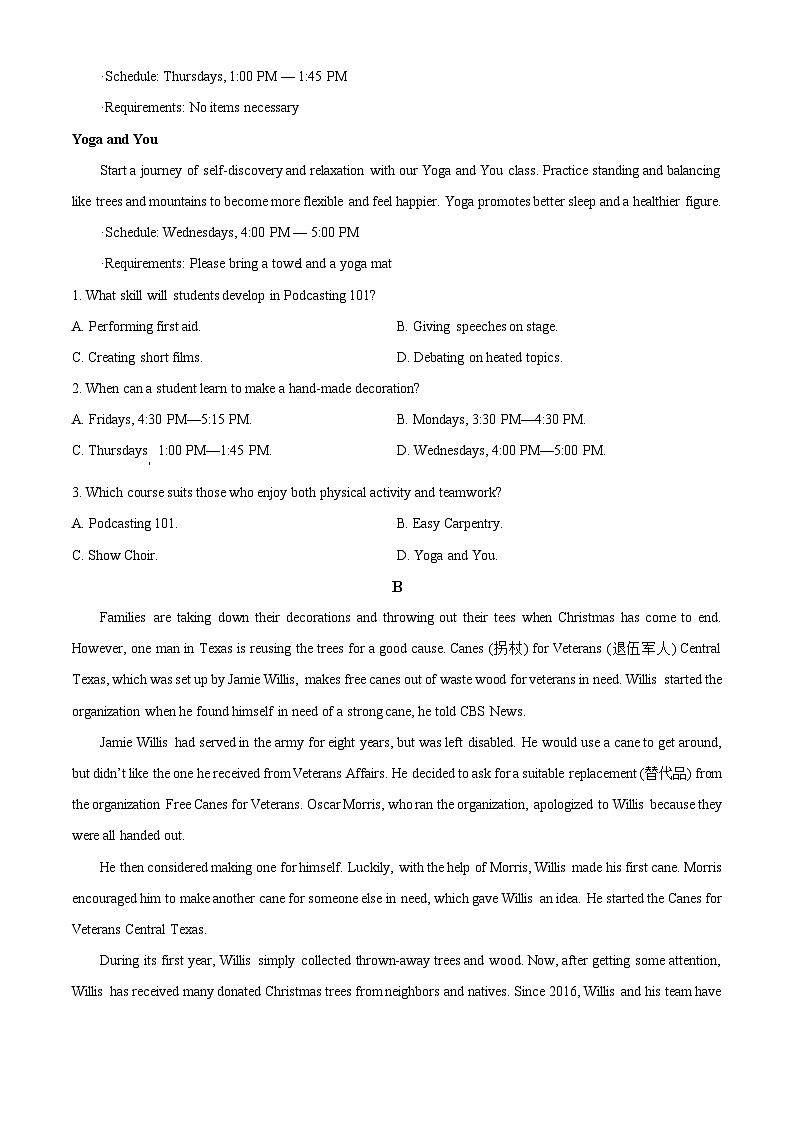 ·Schedule: Thursdays, 1:00 PM — 1:45 PM

·Requirements: No items necessary

Yoga and You

Start a journey of self-discovery and relaxation with our Yoga and You class. Practice standing and balancing like trees and mountains to become more flexible and feel happier. Yoga promotes better sleep and a healthier figure.

·Schedule: Wednesdays, 4:00 PM — 5:00 PM

·Requirements: Please bring a towel and a yoga mat

1. What skill will students develop in Podcasting 101?

A. Performing first aid.

B. Giving speeches on stage.

C. Creating short films.

D. Debating on heated topics.

2. When can a student learn to make a hand-made decoration?

A. Fridays, 4:30 PM—5:15 PM.

B. Mondays, 3:30 PM—4:30 PM.

C. Thursdays, 1:00 PM—1:45 PM.

D. Wednesdays, 4:00 PM—5:00 PM.

3. Which course suits those who enjoy both physical activity and teamwork?

A. Podcasting 101.

B. Easy Carpentry.

C. Show Choir.

D. Yoga and You.

B

Families are taking down their decorations and throwing out their tees when Christmas has come to end. However, one man in Texas is reusing the trees for a good cause. Canes (拐杖) for Veterans (退伍军人) Central Texas, which was set up by Jamie Willis, makes free canes out of waste wood for veterans in need. Willis started the organization when he found himself in need of a strong cane, he told CBS News.

Jamie Willis had served in the army for eight years, but was left disabled. He would use a cane to get around, but didn't like the one he received from Veterans Affairs. He decided to ask for a suitable replacement (替代品) from the organization Free Canes for Veterans. Oscar Morris, who ran the organization, apologized to Willis because they were all handed out.

He then considered making one for himself. Luckily, with the help of Morris, Willis made his first cane. Morris encouraged him to make another cane for someone else in need, which gave Willis an idea. He started the Canes for Veterans Central Texas.

During its first year, Willis simply collected thrown-away trees and wood. Now, after getting some attention, Willis has received many donated Christmas trees from neighbors and natives. Since 2016, Willis and his team have